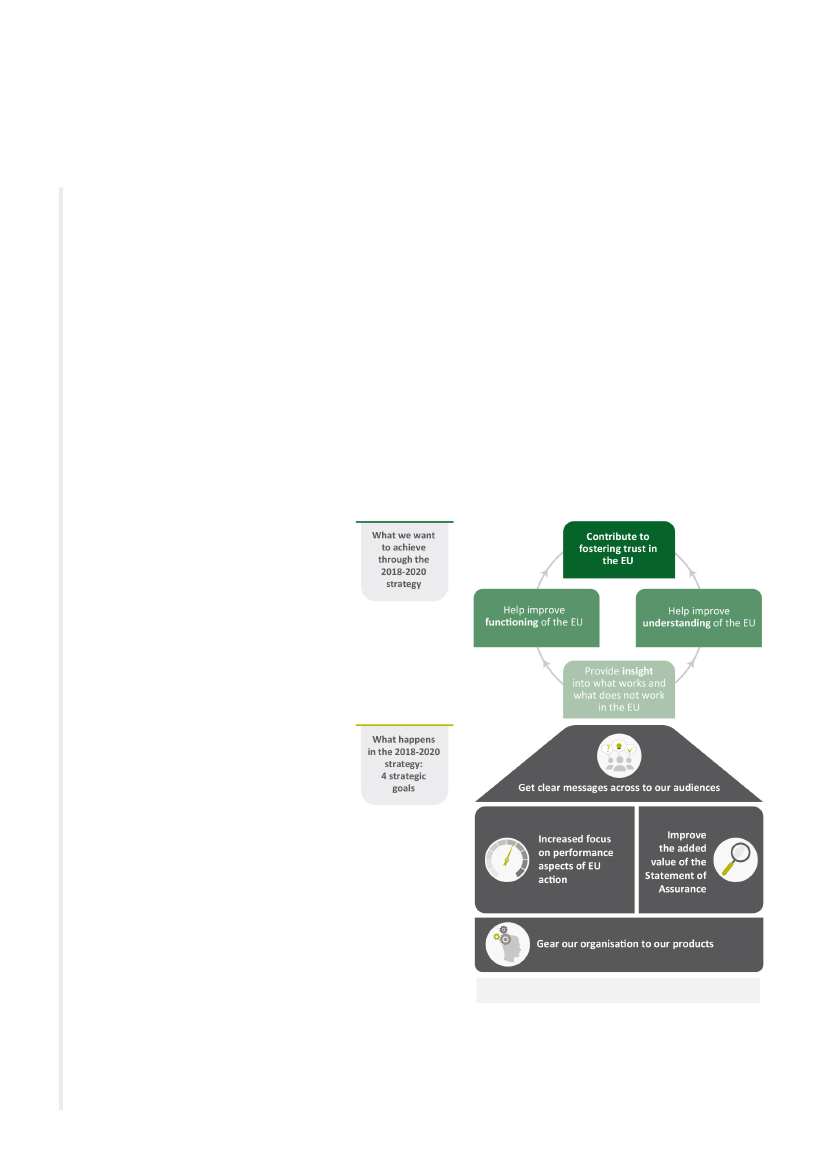 What we want to achieve through the 2018-2020 strategy

Contribute to fostering trust in the EU

Help improve functioning of the EU

Help improve understanding of the EU

Provide insight into what works and what does not work in the EU

What happens in the 2018-2020 strategy: 4 strategic goals

Get clear messages across to our audiences

Increased focus on performance aspects of EU action

Improve the added value of the Statement of Assurance

Gear our organisation to our products